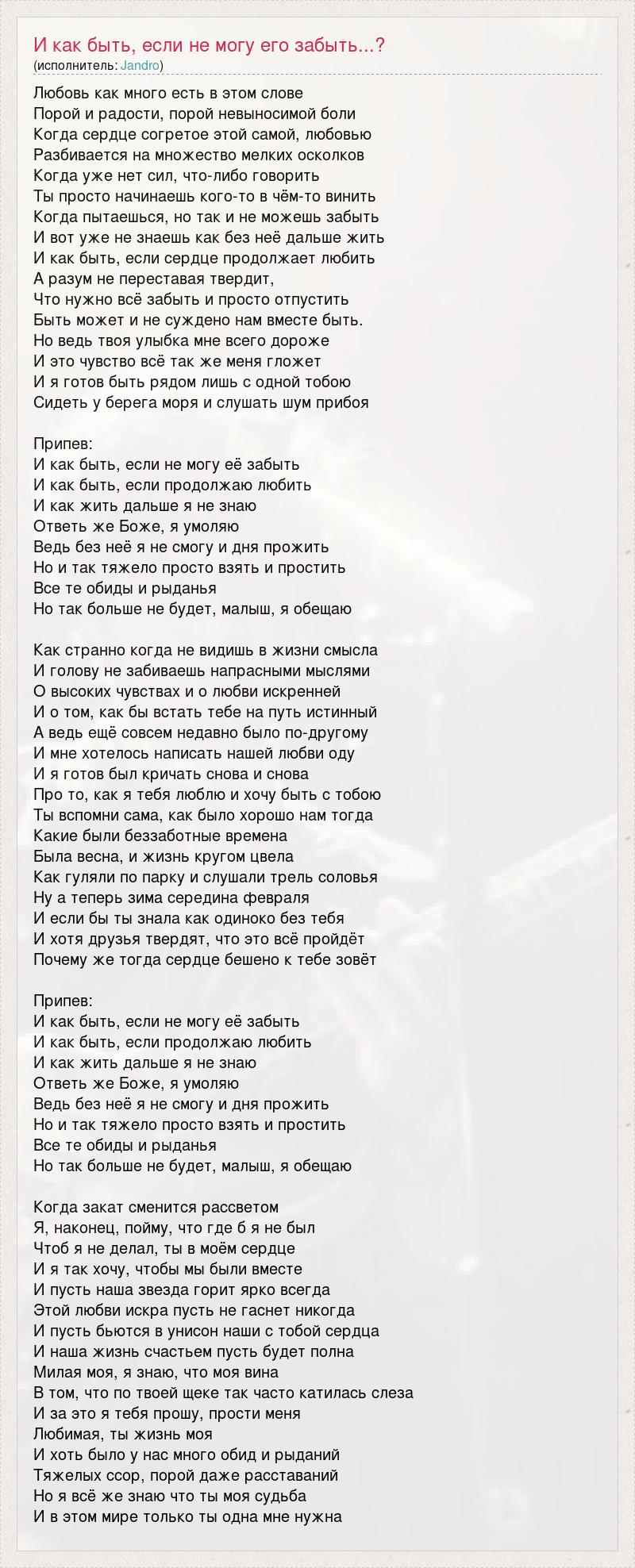 И как быть, если не могу его забыть...?
(исполнитель: Jandro)

Любовь как много есть в этом слове
Порой и радости, порой невыносимой боли
Когда сердце согретое этой самой, любовью
Разбивается на множество мелких осколков
Когда уже нет сил, что-либо говорить
Ты просто начинаешь кого-то в чём-то винить
Когда пытаешься, но так и не можешь забыть
И вот уже не знаешь как без неё дальше жить
И как быть, если сердце продолжает любить
А разум не переставая твердит,
Что нужно всё забыть и просто отпустить
Быть может и не суждено нам вместе быть.
Но ведь твоя улыбка мне всего дороже
И это чувство всё так же меня гложет
И я готов быть рядом лишь с одной тобою
Сидеть у берега моря и слушать шум прибоя

Припев:
И как быть, если не могу её забыть
И как быть, если продолжаю любить
И как жить дальше я не знаю
Ответь же Боже, я умоляю
Ведь без неё я не смогу и дня прожить
Но и так тяжело просто взять и простить
Все те обиды и рыданья
Но так больше не будет, малыш, я обещаю

Как странно когда не видишь в жизни смысла
И голову не забиваешь напрасными мыслями
О высоких чувствах и о любви искренней
И о том, как бы встать тебе на путь истинный
А ведь ещё совсем недавно было по-другому
И мне хотелось написать нашей любви оду
И я готов был кричать снова и снова
Про то, как я тебя люблю и хочу быть с тобою
Ты вспомни сама, как было хорошо нам тогда
Какие были беззаботные времена
Была весна, и жизнь кругом цвела
Как гуляли по парку и слушали трель соловья
Ну а теперь зима середина февраля
И если бы ты знала как одиноко без тебя
И хотя друзья твердят, что это всё пройдёт
Почему же тогда сердце бешено к тебе зовёт

Припев:
И как быть, если не могу её забыть
И как быть, если продолжаю любить
И как жить дальше я не знаю
Ответь же Боже, я умоляю
Ведь без неё я не смогу и дня прожить
Но и так тяжело просто взять и простить
Все те обиды и рыданья
Но так больше не будет, малыш, я обещаю

Когда закат сменится рассветом
Я, наконец, пойму, что где б я не был
Чтоб я не делал, ты в моём сердце
И я так хочу, чтобы мы были вместе
И пусть наша звезда горит ярко всегда
Этой любви искра пусть не гаснет никогда
И пусть бьются в унисон наши с тобой сердца
И наша жизнь счастьем пусть будет полна
Милая моя, я знаю, что моя вина
В том, что по твоей щеке так часто катилась слеза
И за это я тебя прошу, прости меня
Любимая, ты жизнь моя
И хоть было у нас много обид и рыданий
Тяжелых ссор, порой даже расставаний
Но я всё же знаю что ты моя судьба
И в этом мире только ты одна мне нужна